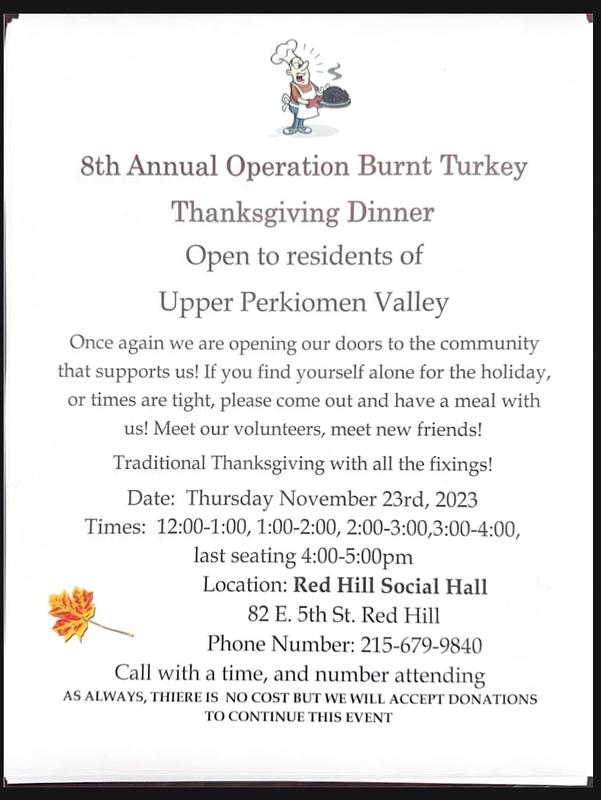 8th Annual Operation Burnt Turkey
Thanksgiving Dinner
Open to residents of
Upper Perkiomen Valley

Once again we are opening our doors to the community that supports us! If you find yourself alone for the holiday, or times are tight, please come out and have a meal with us! Meet our volunteers, meet new friends!

Traditional Thanksgiving with all the fixings!

Date: Thursday November 23rd, 2023
Times: 12:00-1:00, 1:00-2:00, 2:00-3:00,3:00-4:00, last seating 4:00-5:00pm
Location: Red Hill Social Hall
82 E. 5th St. Red Hill
Phone Number: 215-679-9840
Call with a time, and number attending
AS ALWAYS, THIERE IS NO COST BUT WE WILL ACCEPT DONATIONS TO CONTINUE THIS EVENT